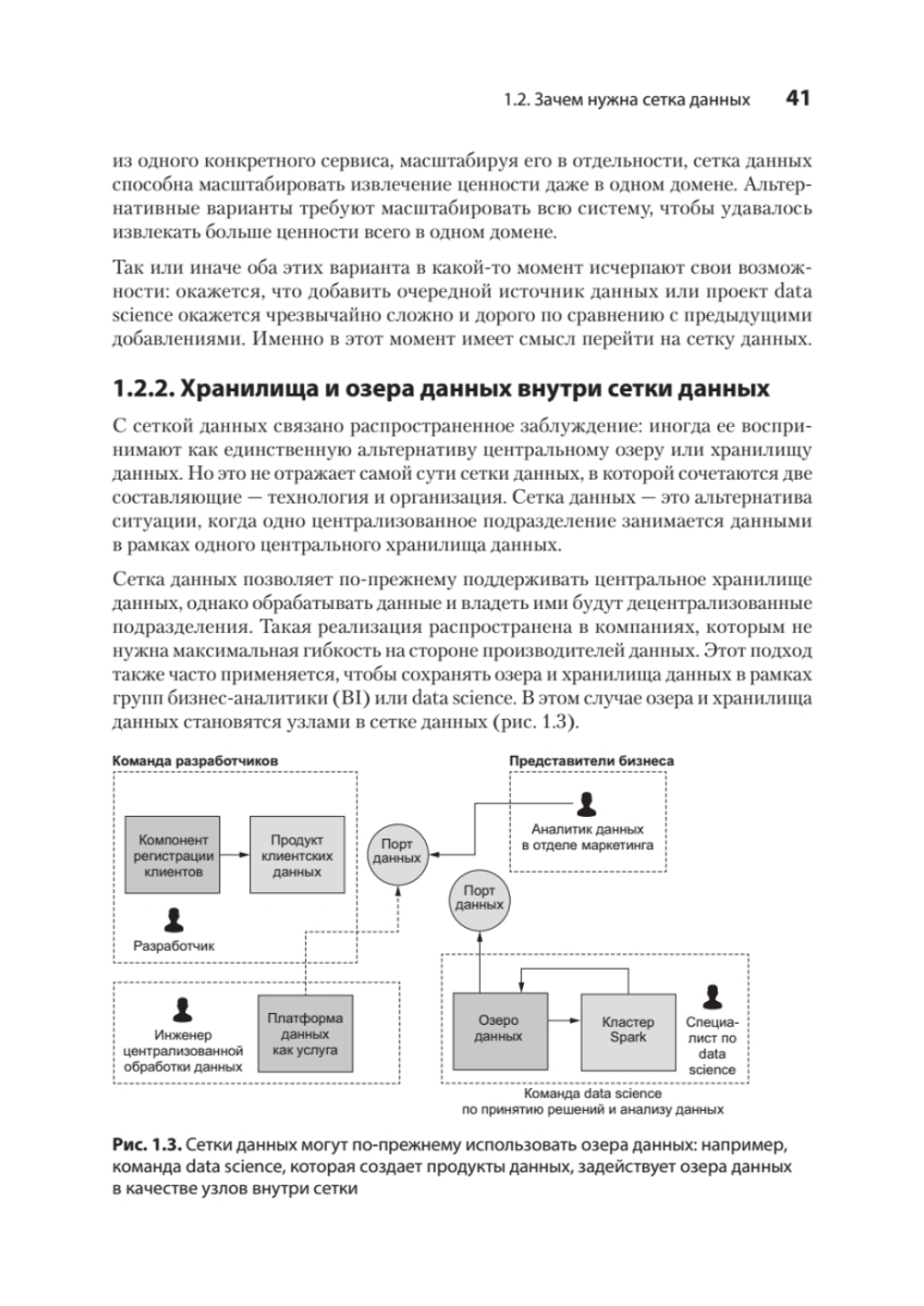 1.2. Зачем нужна сетка данных 41

из одного конкретного сервиса, масштабируя его в отдельности, сетка данных способна масштабировать извлечение ценности даже в одном домене. Альтернативные варианты требуют масштабировать всю систему, чтобы удавалось извлекать больше ценности всего в одном домене.

Так или иначе оба этих варианта в какой-то момент исчерпают свои возможности: окажется, что добавить очередной источник данных или проект data science окажется чрезвычайно сложно и дорого по сравнению с предыдущими добавлениями. Именно в этот момент имеет смысл перейти на сетку данных.

1.2.2. Хранилища и озера данных внутри сетки данных

С сеткой данных связано распространенное заблуждение: иногда ее воспринимают как единственную альтернативу центральному озеру или хранилищу данных. Но это не отражает самой сути сетки данных, в которой сочетаются две составляющие — технология и организация. Сетка данных — это альтернатива ситуации, когда одно централизованное подразделение занимается данными в рамках одного центрального хранилища данных.

Сетка данных позволяет по-прежнему поддерживать центральное хранилище данных, однако обрабатывать данные и владеть ими будут децентрализованные подразделения. Такая реализация распространена в компаниях, которым не нужна максимальная гибкость на стороне производителей данных. Этот подход также часто применяется, чтобы сохранять озера и хранилища данных в рамках групп бизнес-аналитики (BI) или data science. В этом случае озера и хранилища данных становятся узлами в сетке данных (рис. 1.3).

Команда разработчиков

Компонент регистрации клиентов

Продукт клиентских данных

Разработчик

Порт данных

Представители бизнеса

Аналитик данных в отделе маркетинга

Порт данных

Инженер централизованной обработки данных

Платформа данных как услуга

Озеро данных

Кластер Spark

Специалист по data science

Команда data science по принятию решений и анализу данных

Рис. 1.3. Сетки данных могут по-прежнему использовать озера данных: например, команда data science, которая создает продукты данных, задействует озера данных в качестве узлов внутри сетки